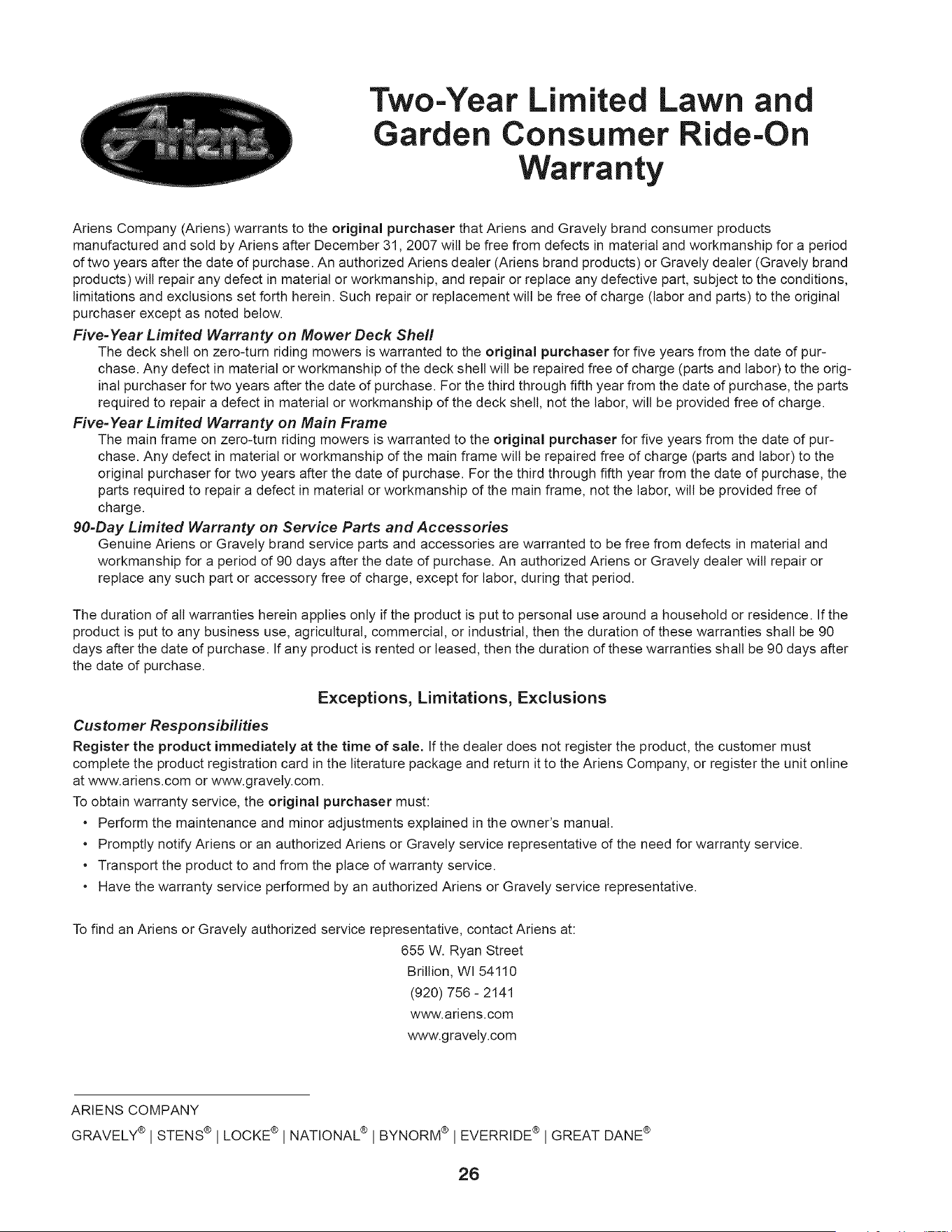 Ariens

Two-Year Limited Lawn and Garden Consumer Ride-On Warranty

Ariens Company (Ariens) warrants to the original purchaser that Ariens and Gravely brand consumer products manufactured and sold by Ariens after December 31, 2007 will be free from defects in material and workmanship for a period of two years after the date of purchase. An authorized Ariens dealer (Ariens brand products) or Gravely dealer (Gravely brand products) will repair any defect in material or workmanship, and repair or replace any defective part, subject to the conditions, limitations and exclusions set forth herein. Such repair or replacement will be free of charge (labor and parts) to the original purchaser except as noted below.

Five-Year Limited Warranty on Mower Deck Shell

The deck shell on zero-turn riding mowers is warranted to the original purchaser for five years from the date of purchase. Any defect in material or workmanship of the deck shell will be repaired free of charge (parts and labor) to the original purchaser for two years after the date of purchase. For the third through fifth year from the date of purchase, the parts required to repair a defect in material or workmanship of the deck shell, not the labor, will be provided free of charge.

Five-Year Limited Warranty on Main Frame

The main frame on zero-turn riding mowers is warranted to the original purchaser for five years from the date of purchase. Any defect in material or workmanship of the main frame will be repaired free of charge (parts and labor) to the original purchaser for two years after the date of purchase. For the third through fifth year from the date of purchase, the parts required to repair a defect in material or workmanship of the main frame, not the labor, will be provided free of charge.

90-Day Limited Warranty on Service Parts and Accessories

Genuine Ariens or Gravely brand service parts and accessories are warranted to be free from defects in material and workmanship for a period of 90 days after the date of purchase. An authorized Ariens or Gravely dealer will repair or replace any such part or accessory free of charge, except for labor, during that period.

The duration of all warranties herein applies only if the product is put to personal use around a household or residence. If the product is put to any business use, agricultural, commercial, or industrial, then the duration of these warranties shall be 90 days after the date of purchase. If any product is rented or leased, then the duration of these warranties shall be 90 days after the date of purchase.

Exceptions, Limitations, Exclusions

Customer Responsibilities

Register the product immediately at the time of sale. If the dealer does not register the product, the customer must complete the product registration card in the literature package and return it to the Ariens Company, or register the unit online at www.ariens.com or www.gravely.com.

To obtain warranty service, the original purchaser must:

• Perform the maintenance and minor adjustments explained in the owner's manual.
• Promptly notify Ariens or an authorized Ariens or Gravely service representative of the need for warranty service.
• Transport the product to and from the place of warranty service.
• Have the warranty service performed by an authorized Ariens or Gravely service representative.

To find an Ariens or Gravely authorized service representative, contact Ariens at:

655 W. Ryan Street
Brillion, WI 54110
(920) 756 - 2141
www.ariens.com
www.gravely.com

ARIENS COMPANY
GRAVELY® | STENS® | LOCKE® | NATIONAL® | BYNORM® | EVERRIDE® | GREAT DANE®

26